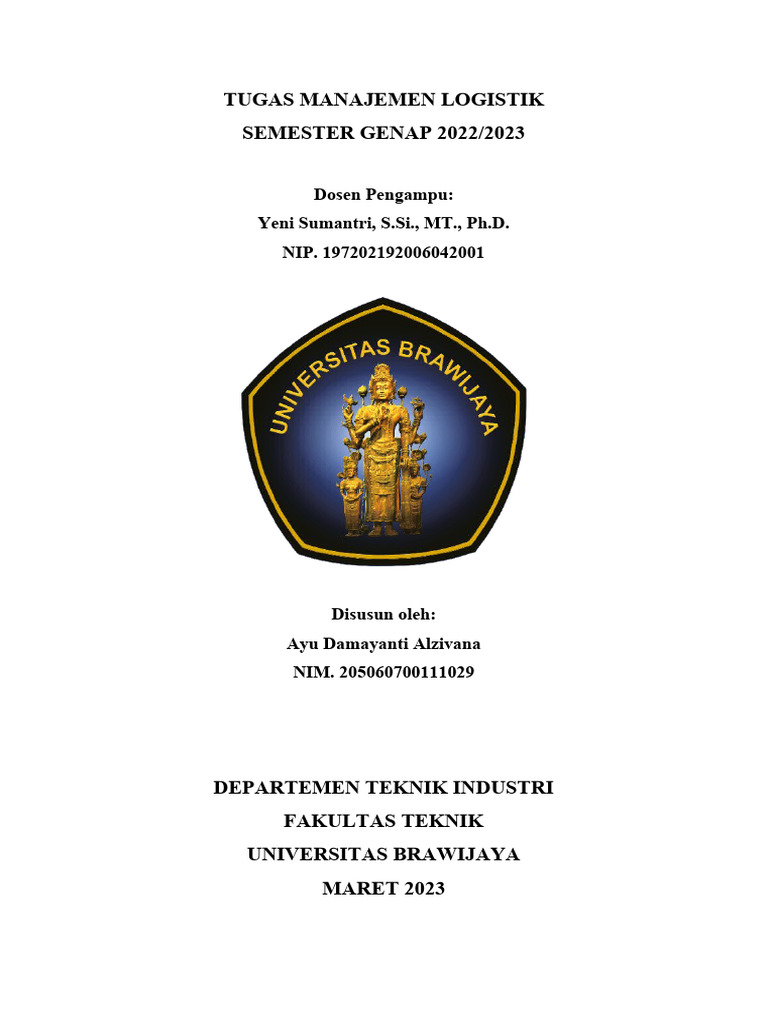 TUGAS MANAJEMEN LOGISTIK
SEMESTER GENAP 2022/2023

Dosen Pengampu:
Yeni Sumantri, S.Si., MT., Ph.D.
NIP. 197202192006042001

UNIVERSITAS BRAWIJAYA

Disusun oleh:
Ayu Damayanti Alzivana
NIM. 205060700111029

DEPARTEMEN TEKNIK INDUSTRI
FAKULTAS TEKNIK
UNIVERSITAS BRAWIJAYA
MARET 2023